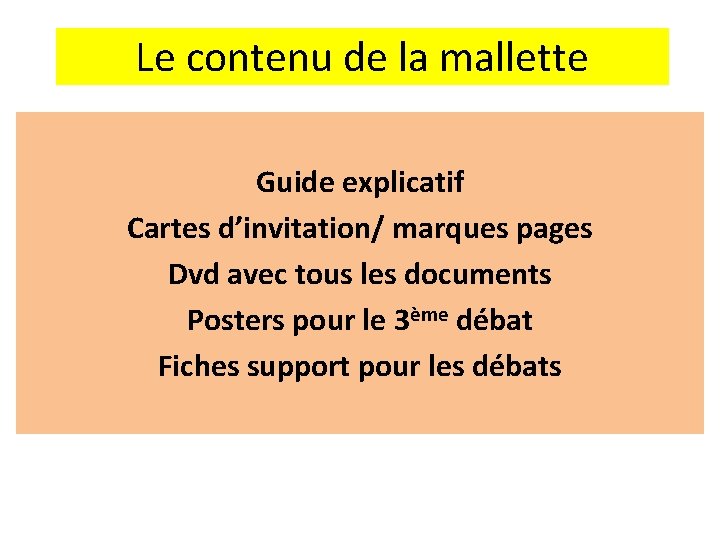 Le contenu de la mallette

Guide explicatif

Cartes d'invitation/ marques pages

Dvd avec tous les documents

Posters pour le 3ème débat

Fiches support pour les débats